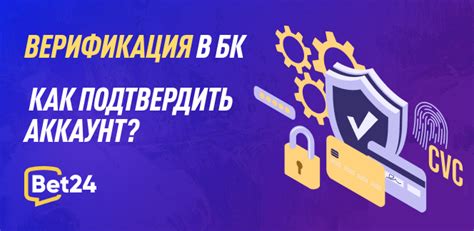 ВЕРИФИКАЦИЯ В БК

КАК ПОДТВЕРДИТЬ АККАУНТ?

Bet24

CVC